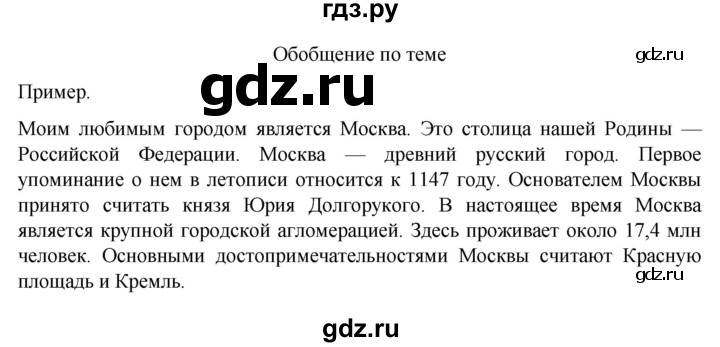 гдз.ру

Обобщение по теме

gdz.ru

Пример.

gdz.ru

Моим любимым городом является Москва. Это столица нашей Родины — Российской Федерации. Москва — древний русский город. Первое упоминание о нем в летописи относится к 1147 году. Основателем Москвы принято считать князя Юрия Долгорукого. В настоящее время Москва является крупной городской агломерацией. Здесь проживает около 17,4 млн человек. Основными достопримечательностями Москвы считают Красную площадь и Кремль.

gdz.ru

gdz.ru